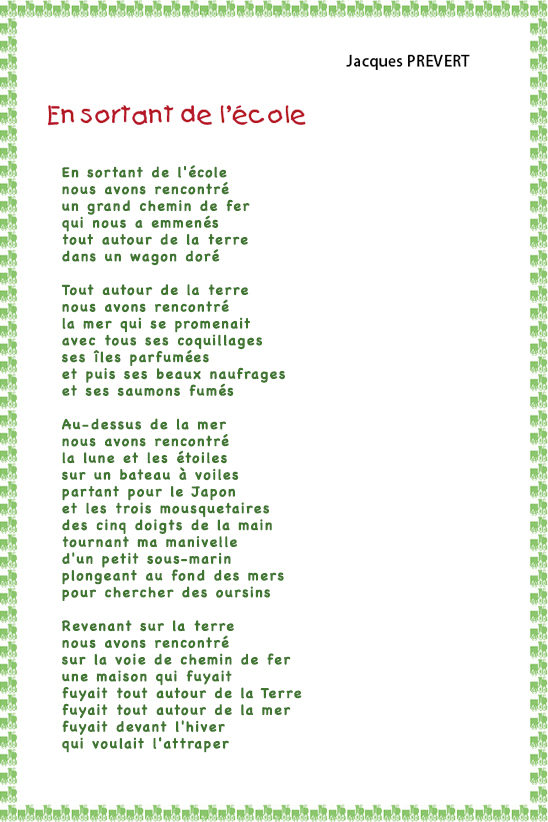 Jacques PREVERT

En sortant de l'école

En sortant de l'école
nous avons rencontré
un grand chemin de fer
qui nous a emmenés
tout autour de la terre
dans un wagon doré

Tout autour de la terre
nous avons rencontré
la mer qui se promenait
avec tous ses coquillages
ses îles parfumées
et puis ses beaux naufrages
et ses saumons fumés

Au-dessus de la mer
nous avons rencontré
la lune et les étoiles
sur un bateau à voiles
partant pour le Japon
et les trois mousquetaires
des cinq doigts de la main
tournant ma manivelle
d'un petit sous-marin
plongeant au fond des mers
pour chercher des oursins

Revenant sur la terre
nous avons rencontré
sur la voie de chemin de fer
une maison qui fuyait
fuyait tout autour de la Terre
fuyait tout autour de la mer
fuyait devant l'hiver
qui voulait l'attraper